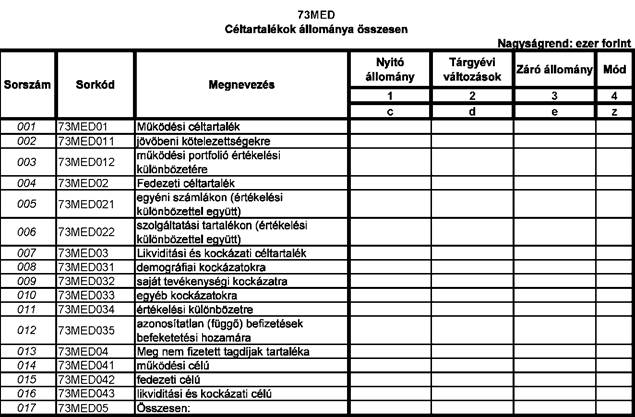 73MED
Céltartalékok állománya összesen

Nagyságrend: ezer forint

| Sorszám | Sorkód | Megnevezés | Nyitó állomány | Tárgyévi változások | Záró állomány | Mód |
|---|---|---|---|---|---|---|
| | | | 1 | 2 | 3 | 4 |
| | | | c | d | e | z |
| 001 | 73MED01 | Működési céltartalék | | | | |
| 002 | 73MED011 | jövőbeni kötelezettségekre | | | | |
| 003 | 73MED012 | működési portfolió értékelési különbözetére | | | | |
| 004 | 73MED02 | Fedezeti céltartalék | | | | |
| 005 | 73MED021 | egyéni számlákon (értékelési különbözettel együtt) | | | | |
| 006 | 73MED022 | szolgáltatási tartalékon (értékelési különbözettel együtt) | | | | |
| 007 | 73MED03 | Likviditási és kockázati céltartalék | | | | |
| 008 | 73MED031 | demográfiai kockázatokra | | | | |
| 009 | 73MED032 | saját tevékenységi kockázatra | | | | |
| 010 | 73MED033 | egyéb kockázatokra | | | | |
| 011 | 73MED034 | értékelési különbözetre | | | | |
| 012 | 73MED035 | azonosítatlan (függő) befizetések befeketetési hozamára | | | | |
| 013 | 73MED04 | Meg nem fizetett tagdíjak tartaléka | | | | |
| 014 | 73MED041 | működési célú | | | | |
| 015 | 73MED042 | fedezeti célú | | | | |
| 016 | 73MED043 | likviditási és kockázati célú | | | | |
| 017 | 73MED05 | Összesen: | | | | |